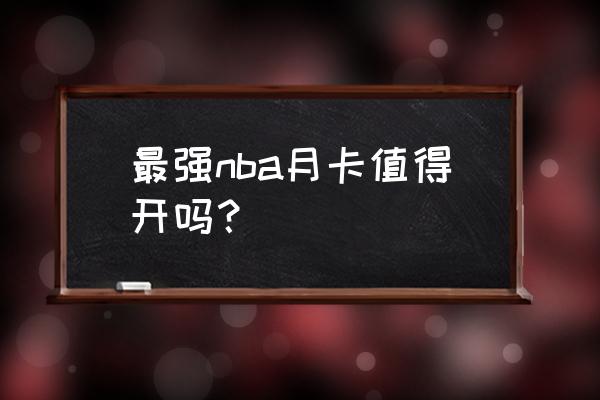 最强nba月卡值得开吗？